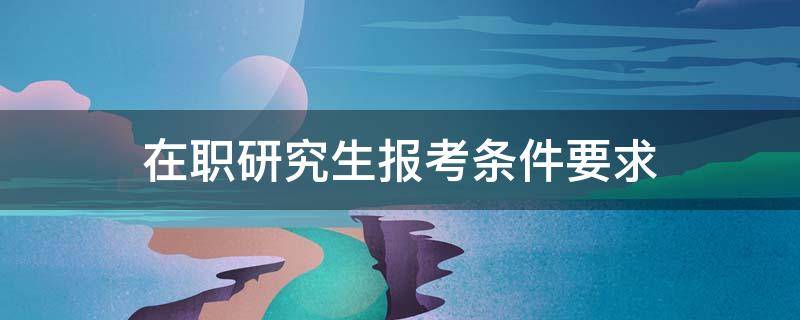 在职研究生报考条件要求